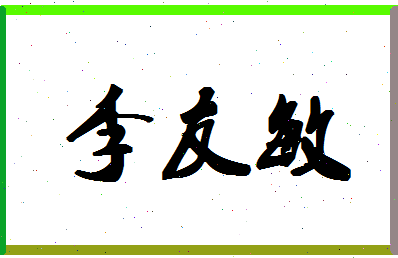 李友敏